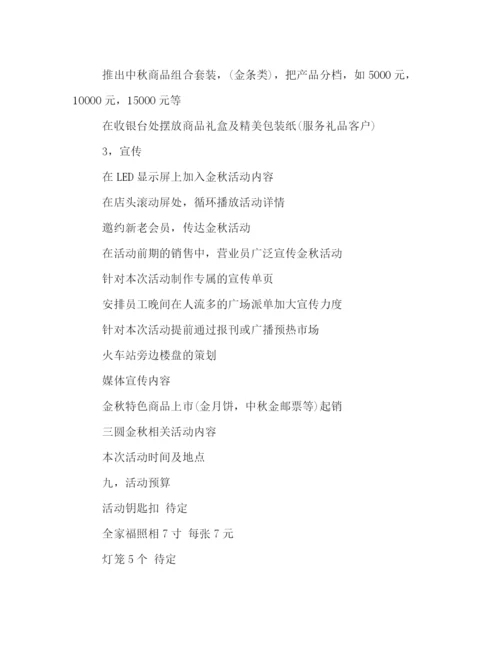 推出中秋商品组合套装，(金条类)，把产品分档，如 5000 元，10000 元，15000 元等

在收银台处摆放商品礼盒及精美包装纸(服务礼品客户)

3，宣传

在 LED 显示屏上加入金秋活动内容

在店头滚动屏处，循环播放活动详情

邀约新老会员，传达金秋活动

在活动前期的销售中，营业员广泛宣传金秋活动

针对本次活动制作专属的宣传单页

安排员工晚间在人流多的广场派单加大宣传力度

针对本次活动提前通过报刊或广播预热市场

火车站旁边楼盘的策划

媒体宣传内容

金秋特色商品上市(金月饼，中秋金邮票等)起销

三圆金秋相关活动内容

本次活动时间及地点

九，活动预算

活动钥匙扣 待定

全家福照相 7 寸 每张 7 元

灯笼 5 个 待定